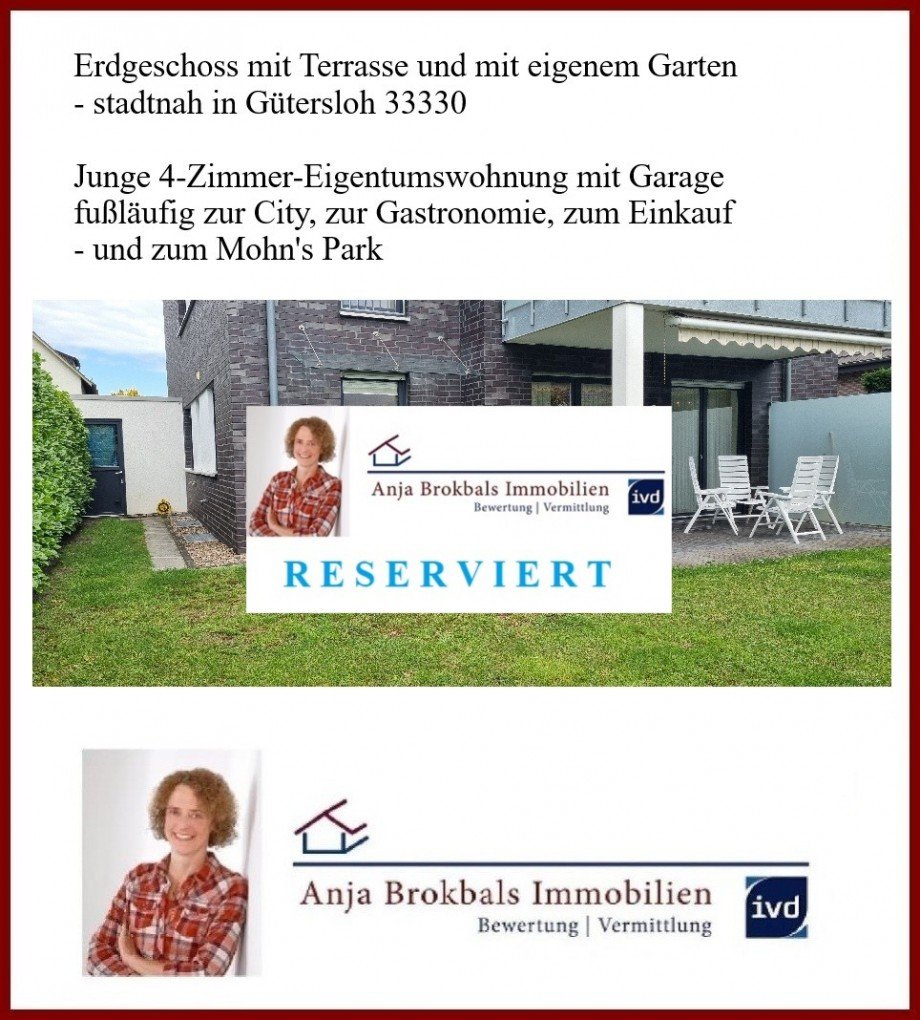 Erdgeschoss mit Terrasse und mit eigenem Garten
- stadtnah in Gütersloh 33330

Junge 4-Zimmer-Eigentumswohnung mit Garage
fußläufig zur City, zur Gastronomie, zum Einkauf
- und zum Mohn's Park

Anja Brokbals Immobilien
Bewertung | Vermittlung
ivd

RESERVIERT

Anja Brokbals Immobilien
Bewertung | Vermittlung
ivd